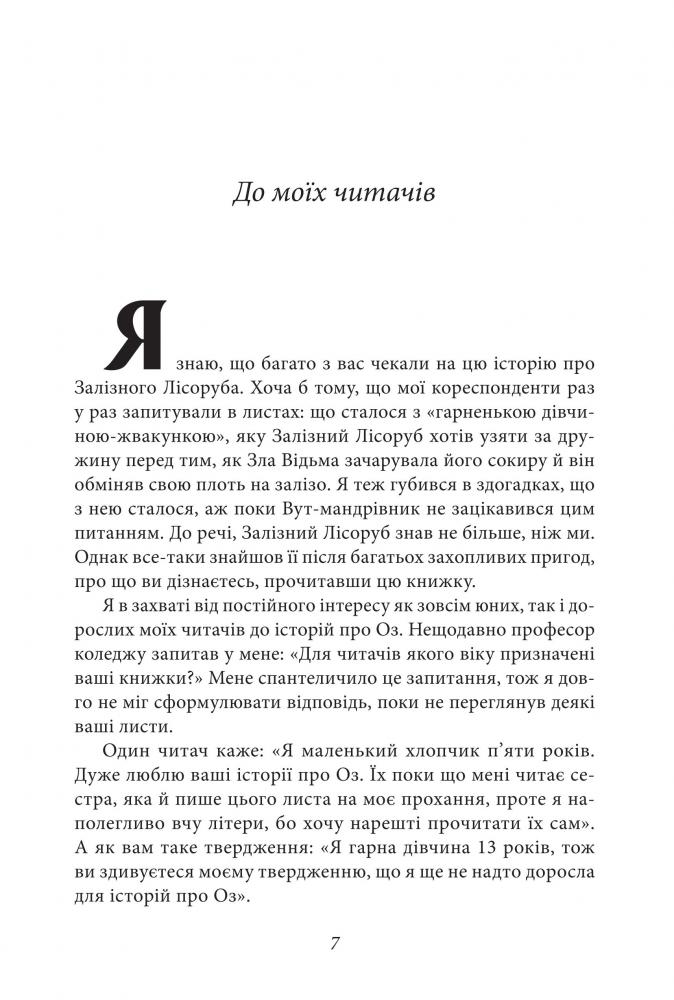 До моїх читачів

Я знаю, що багато з вас чекали на цю історію про Залізного Лісоруба. Хоча б тому, що мої кореспонденти раз у раз запитували в листах: що сталося з «гарненькою дівчиною-жвакункою», яку Залізний Лісоруб хотів узяти за дружину перед тим, як Зла Відьма зачарувала його сокиру й він обміняв свою плоть на залізо. Я теж губився в здогадках, що з нею сталося, аж поки Вут-мандрівник не зацікавився цим питанням. До речі, Залізний Лісоруб знав не більше, ніж ми. Однак все-таки знайшов її після багатьох захопливих пригод, про що ви дізнаєтесь, прочитавши цю книжку.

Я в захваті від постійного інтересу як зовсім юних, так і дорослих моїх читачів до історій про Оз. Нещодавно професор коледжу запитав у мене: «Для читачів якого віку призначені ваші книжки?» Мене спантеличило це запитання, тож я довго не міг сформулювати відповідь, поки не переглянув деякі ваші листи.

Один читач каже: «Я маленький хлопчик п'яти років. Дуже люблю ваші історії про Оз. Їх поки що мені читає сестра, яка й пише цього листа на моє прохання, проте я наполегливо вчу літери, бо хочу нарешті прочитати їх сам». А як вам таке твердження: «Я гарна дівчина 13 років, тож ви здивуєтеся моєму твердженню, що я ще не надто доросла для історій про Оз».

7